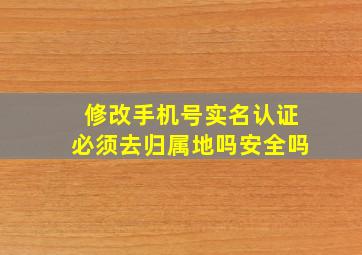 修改手机号实名认证
必须去归属地吗安全吗